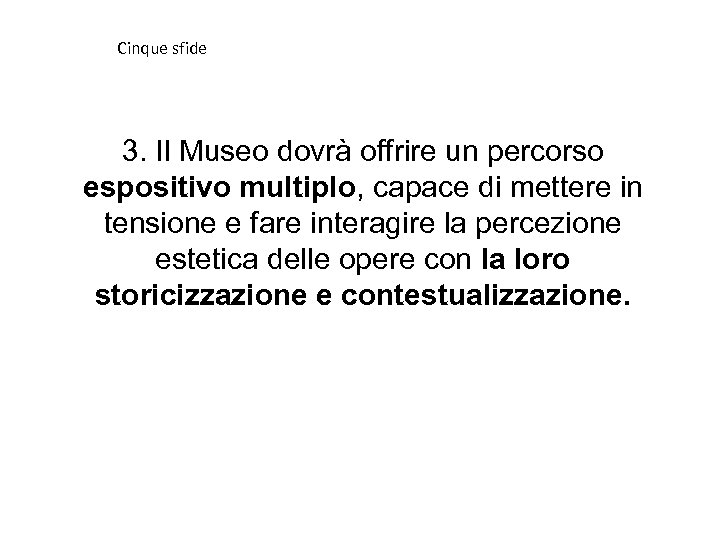 Cinque sfide

3. Il Museo dovrà offrire un percorso espositivo multiplo, capace di mettere in tensione e fare interagire la percezione estetica delle opere con la loro storicizzazione e contestualizzazione.